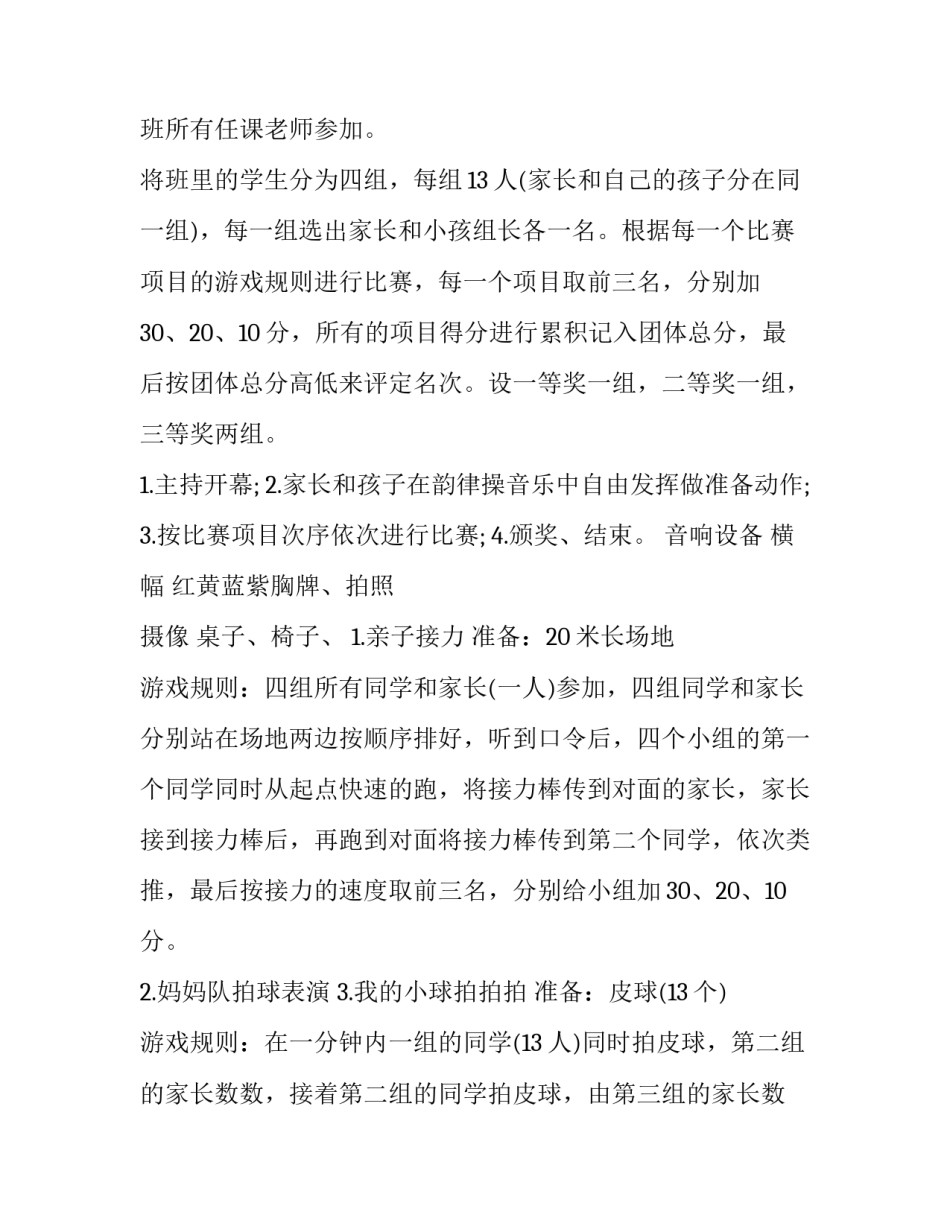 班所有任课老师参加。

将班里的学生分为四组，每组13人(家长和自己的孩子分在同一组)，每一组选出家长和小孩组长各一名。根据每一个比赛项目的游戏规则进行比赛，每一个项目取前三名，分别加30、20、10分，所有的项目得分进行累积记入团体总分，最后按团体总分高低来评定名次。设一等奖一组，二等奖一组，三等奖两组。

1.主持开幕; 2.家长和孩子在韵律操音乐中自由发挥做准备动作; 3.按比赛项目次序依次进行比赛; 4.颁奖、结束。 音响设备 横幅 红黄蓝紫胸牌、拍照

摄像 桌子、椅子、 1.亲子接力 准备：20米长场地

游戏规则：四组所有同学和家长(一人)参加，四组同学和家长分别站在场地两边按顺序排好，听到口令后，四个小组的第一个同学同时从起点快速的跑，将接力棒传到对面的家长，家长接到接力棒后，再跑到对面将接力棒传到第二个同学，依次类推，最后按接力的速度取前三名，分别给小组加30、20、10分。

2.妈妈队拍球表演 3.我的小球拍拍拍 准备：皮球(13个)

游戏规则：在一分钟内一组的同学(13人)同时拍皮球，第二组的家长数数，接着第二组的同学拍皮球，由第三组的家长数